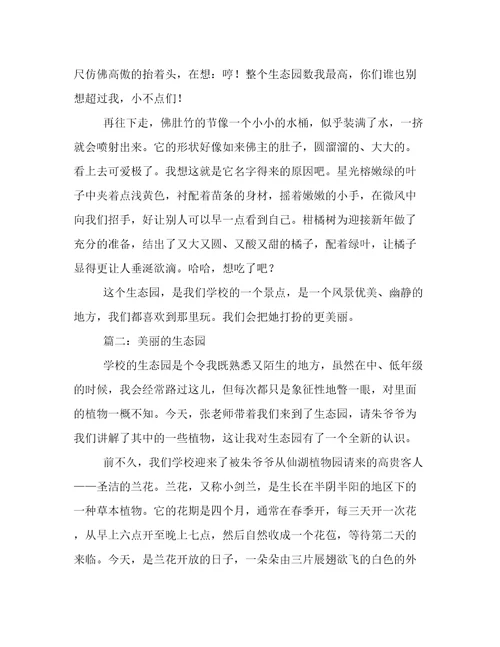 尺仿佛高傲的抬着头，在想：哼！整个生态园数我最高，你们谁也别想超过我，小不点们！

再往下走，佛肚竹的节像一个小小的水桶，似乎装满了水，一挤就会喷射出来。它的形状好像如来佛主的肚子，圆溜溜的、大大的。看上去可爱极了。我想这就是它名字得来的原因吧。星光榕嫩绿的叶子中夹着点浅黄色，衬配着苗条的身材，摇着嫩嫩的小手，在微风中向我们招手，好让别人可以早一点看到自己。柑橘树为迎接新年做了充分的准备，结出了又大又圆、又酸又甜的橘子，配着绿叶，让橘子显得更让人垂涎欲滴。哈哈，想吃了吧？

这个生态园，是我们学校的一个景点，是一个风景优美、幽静的地方，我们都喜欢到那里玩。我们会把她打扮的更美丽。

篇二：美丽的生态园

学校的生态园是个令我既熟悉又陌生的地方，虽然在中、低年级的时候，我会经常路过这儿，但每次都只是象征性地瞥一眼，对里面的植物一概不知。今天，张老师带着我们来到了生态园，请朱爷爷为我们讲解了其中的一些植物，这让我对生态园有了一个全新的认识。

前不久，我们学校迎来了被朱爷爷从仙湖植物园请来的高贵客人——圣洁的兰花。兰花，又称小剑兰，是生长在半阴半阳的地区下的一种草本植物。它的花期是四个月，通常在春季开，每三天开一次花，从早上六点开至晚上七点，然后自然收成一个花苞，等待第二天的来临。今天，是兰花开放的日子，一朵朵由三片展翅欲飞的白色的外